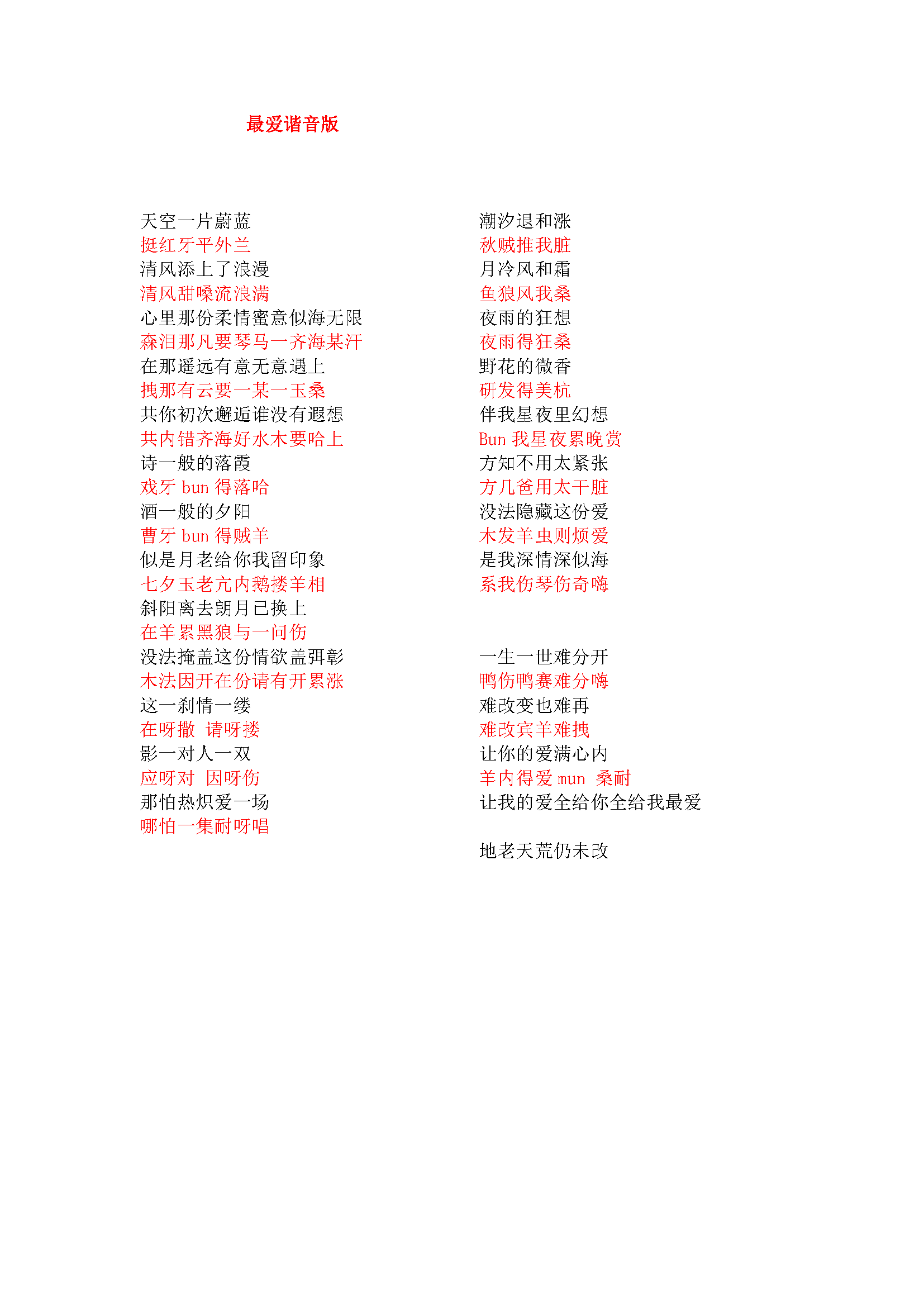 最爱谐音版

天空一片蔚蓝
挺红牙平外兰
清风添上了浪漫
清风甜嗓流浪满
心里那份柔情蜜意似海无限
森泪那凡要琴马一齐海某汗
在那遥远有意无意遇上
拽那有云要一某一玉桑
共你初次邂逅谁没有遐想
共内错齐海好水木要哈上
诗一般的落霞
戏牙 bun 得落哈
酒一般的夕阳
曹牙 bun 得贼羊
似是月老给你我留印象
七夕玉老亢内鹅搂羊相
斜阳离去朗月已换上
在羊累黑狼与一问伤
没法掩盖这份情欲盖弭彰
木法因开在份请有开累涨
这一刹情一缕
在呀撒 请呀搂
影一对人一双
应呀对 因呀伤
那怕热炽爱一场
哪怕一集耐呀唱

潮汐退和涨
秋贼推我脏
月冷风和霜
鱼狼风我桑
夜雨的狂想
夜雨得狂桑
野花的微香
研发得美杭
伴我星夜里幻想
Bun 我星夜累晚赏
方知不用太紧张
方几爸用太干脏
没法隐藏这份爱
木发羊虫则烦爱
是我深情深似海
系我伤琴伤奇嗨

一生一世难分开
鸭伤鸭赛难分嗨
难改变也难再
难改宾羊难拽
让你的爱满心内
羊内得爱 mun 桑耐
让我的爱全给你全给我最爱

地老天荒仍未改